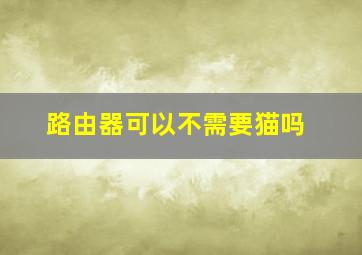 路由器可以不需要猫吗